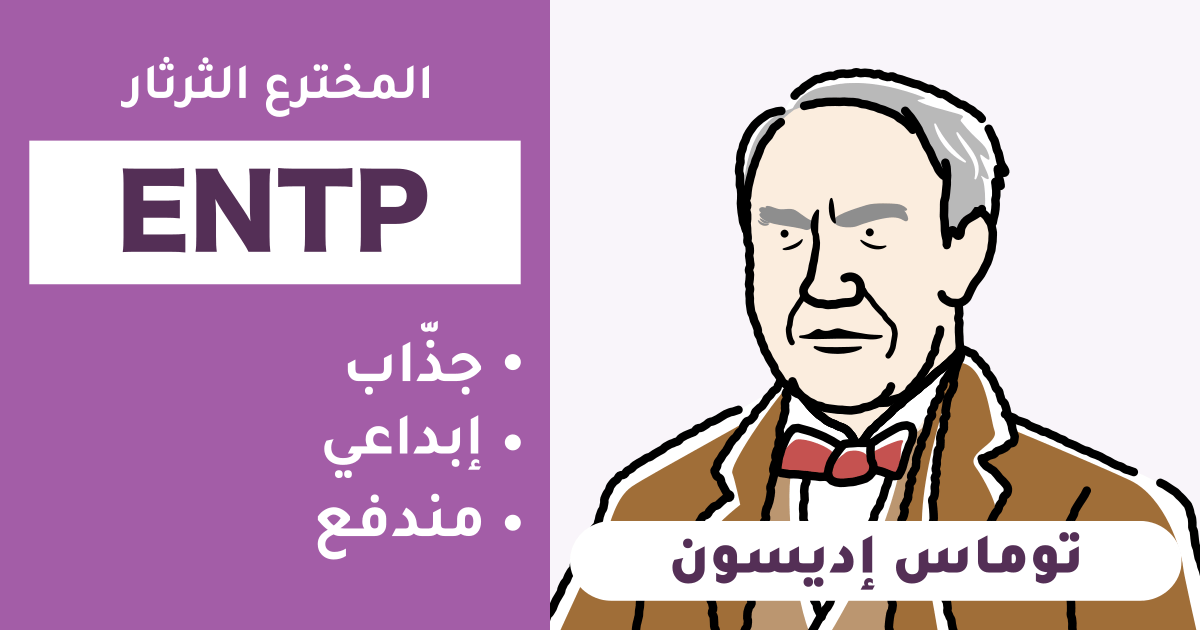 المخترع الثرثار

ENTP

• جذّاب
• إبداعي
• مندفع

توماس إديسون